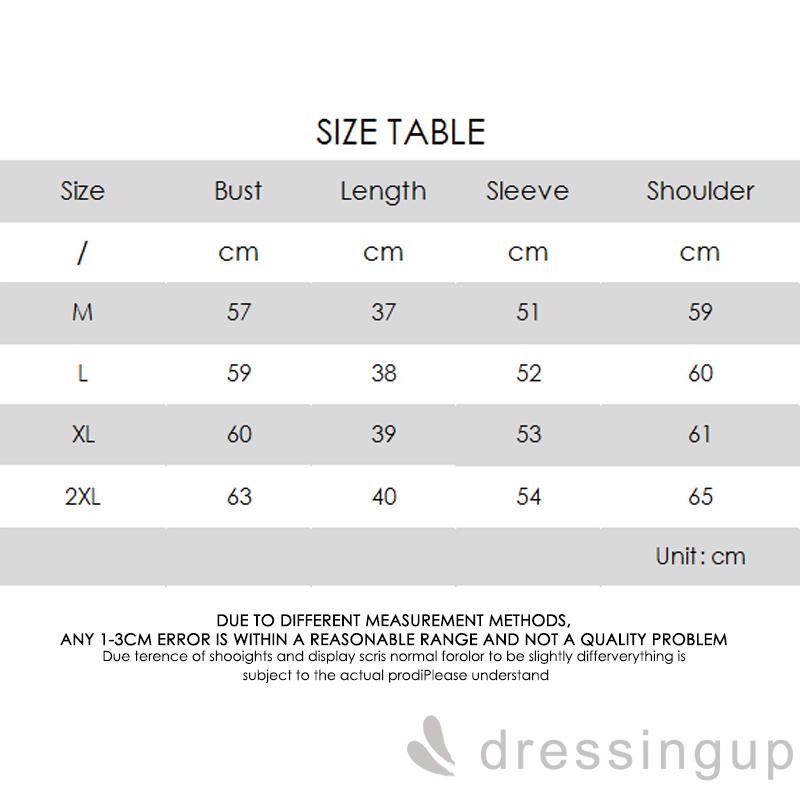 SIZE TABLE

| Size | Bust | Length | Sleeve | Shoulder |
|---|---|---|---|---|
| / | cm | cm | cm | cm |
| M | 57 | 37 | 51 | 59 |
| L | 59 | 38 | 52 | 60 |
| XL | 60 | 39 | 53 | 61 |
| 2XL | 63 | 40 | 54 | 65 |
| | | | | Unit : cm |

DUE TO DIFFERENT MEASUREMENT METHODS,
ANY 1-3CM ERROR IS WITHIN A REASONABLE RANGE AND NOT A QUALITY PROBLEM
Due terence of shooights and display scris normal forolor to be slightly differverything is subject to the actual prodiPlease understand

dressingup